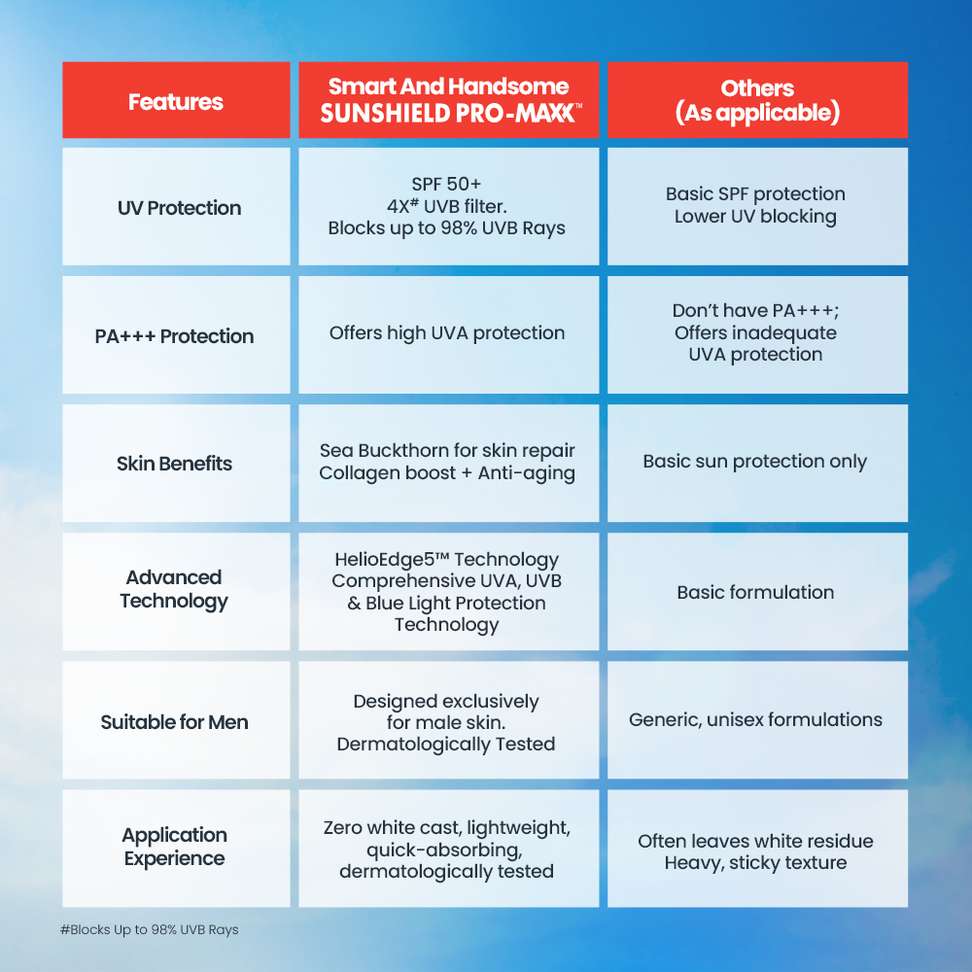 | Features | Smart And Handsome SUNSHIELD PRO-MAXX™ | Others (As applicable) |
|---|---|---|
| UV Protection | SPF 50+ 4X# UVB filter. Blocks up to 98% UVB Rays | Basic SPF protection Lower UV blocking |
| PA+++ Protection | Offers high UVA protection | Don't have PA+++; Offers inadequate UVA protection |
| Skin Benefits | Sea Buckthorn for skin repair Collagen boost + Anti-aging | Basic sun protection only |
| Advanced Technology | HelioEdge5™ Technology Comprehensive UVA, UVB & Blue Light Protection Technology | Basic formulation |
| Suitable for Men | Designed exclusively for male skin. Dermatologically Tested | Generic, unisex formulations |
| Application Experience | Zero white cast, lightweight, quick-absorbing, dermatologically tested | Often leaves white residue Heavy, sticky texture |

#Blocks Up to 98% UVB Rays